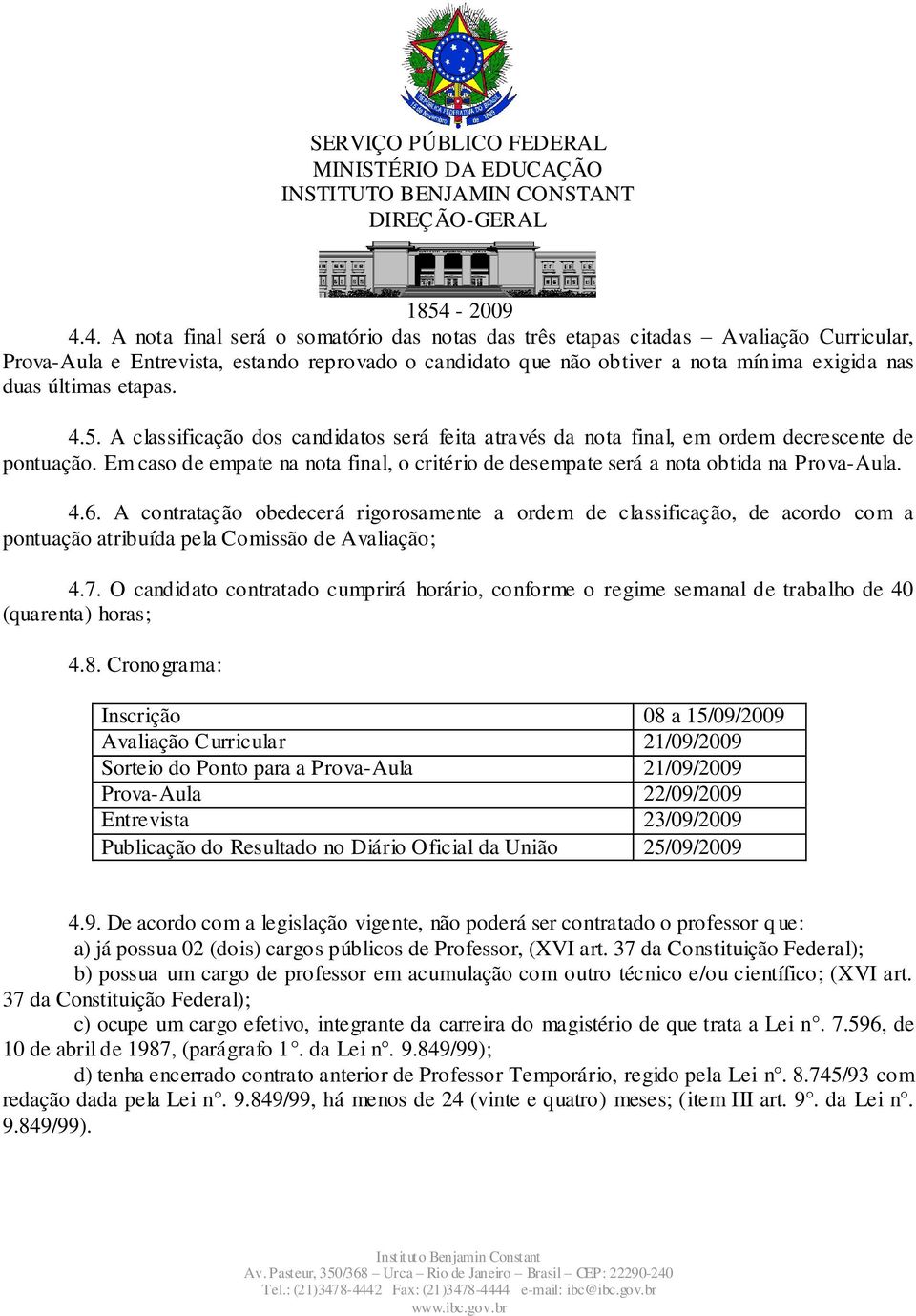 SERVIÇO PÚBLICO FEDERAL
MINISTÉRIO DA EDUCAÇÃO
INSTITUTO BENJAMIN CONSTANT
DIREÇÃO-GERAL

1854 - 2009

4.4. A nota final será o somatório das notas das três etapas citadas – Avaliação Curricular, Prova-Aula e Entrevista, estando reprovado o candidato que não obtiver a nota mínima exigida nas duas últimas etapas.

4.5. A classificação dos candidatos será feita através da nota final, em ordem decrescente de pontuação. Em caso de empate na nota final, o critério de desempate será a nota obtida na Prova-Aula.

4.6. A contratação obedecerá rigorosamente a ordem de classificação, de acordo com a pontuação atribuída pela Comissão de Avaliação;

4.7. O candidato contratado cumprirá horário, conforme o regime semanal de trabalho de 40 (quarenta) horas;

4.8. Cronograma:

| Inscrição | 08 a 15/09/2009 |
|---|---|
| Avaliação Curricular | 21/09/2009 |
| Sorteio do Ponto para a Prova-Aula | 21/09/2009 |
| Prova-Aula | 22/09/2009 |
| Entrevista | 23/09/2009 |
| Publicação do Resultado no Diário Oficial da União | 25/09/2009 |

4.9. De acordo com a legislação vigente, não poderá ser contratado o professor que:
a) já possua 02 (dois) cargos públicos de Professor, (XVI art. 37 da Constituição Federal);
b) possua um cargo de professor em acumulação com outro técnico e/ou científico; (XVI art. 37 da Constituição Federal);
c) ocupe um cargo efetivo, integrante da carreira do magistério de que trata a Lei n°. 7.596, de 10 de abril de 1987, (parágrafo 1°. da Lei n°. 9.849/99);
d) tenha encerrado contrato anterior de Professor Temporário, regido pela Lei n°. 8.745/93 com redação dada pela Lei n°. 9.849/99, há menos de 24 (vinte e quatro) meses; (item III art. 9°. da Lei n°. 9.849/99).

Instituto Benjamin Constant
Av. Pasteur, 350/368 – Urca – Rio de Janeiro – Brasil – CEP: 22290-240
Tel.: (21)3478-4442 Fax: (21)3478-4444 e-mail: ibc@ibc.gov.br
www.ibc.gov.br